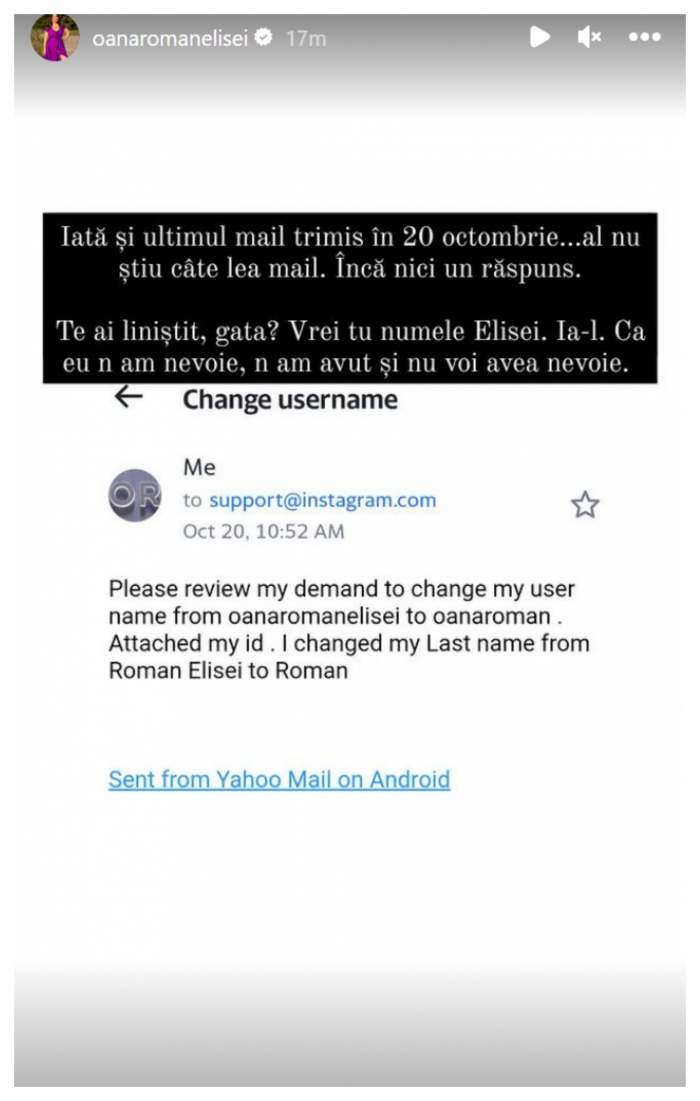 oanaromanelisei 17m

Iată și ultimul mail trimis în 20 octombrie...al nu știu câte lea mail. Încă nici un răspuns.

Te ai liniștit, gata? Vrei tu numele Elisei. Ia-l. Ca eu n am nevoie, n am avut și nu voi avea nevoie.

Change username

OR

Me
to support@instagram.com
Oct 20, 10:52 AM

Please review my demand to change my user name from oanaromanelisei to oanaroman . Attached my id . I changed my Last name from Roman Elisei to Roman

Sent from Yahoo Mail on Android